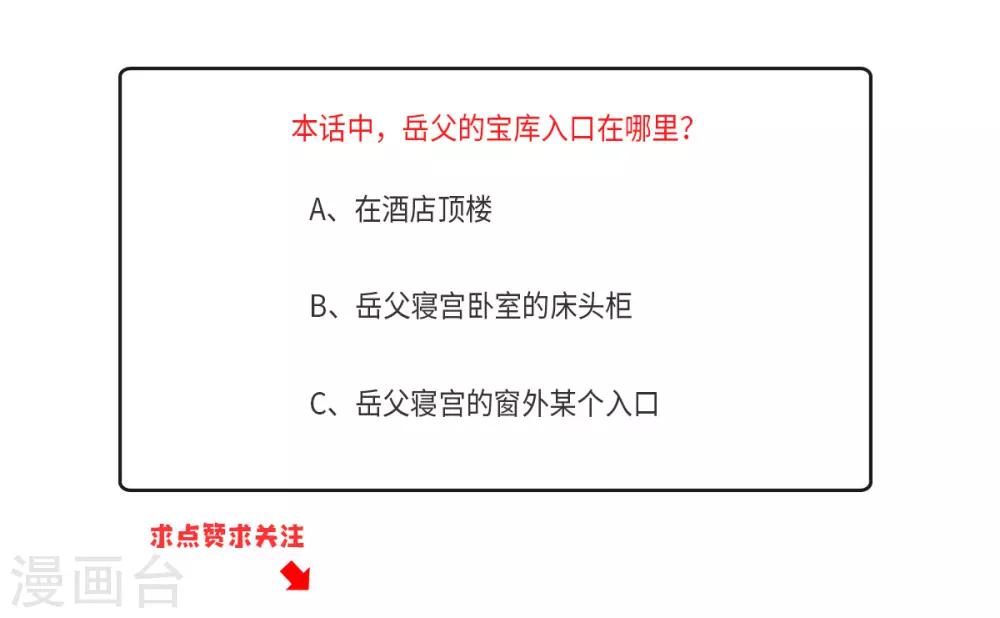 本话中，岳父的宝库入口在哪里？

A、在酒店顶楼

B、岳父寝宫卧室的床头柜

C、岳父寝宫的窗外某个入口

求点赞求关注

漫画台